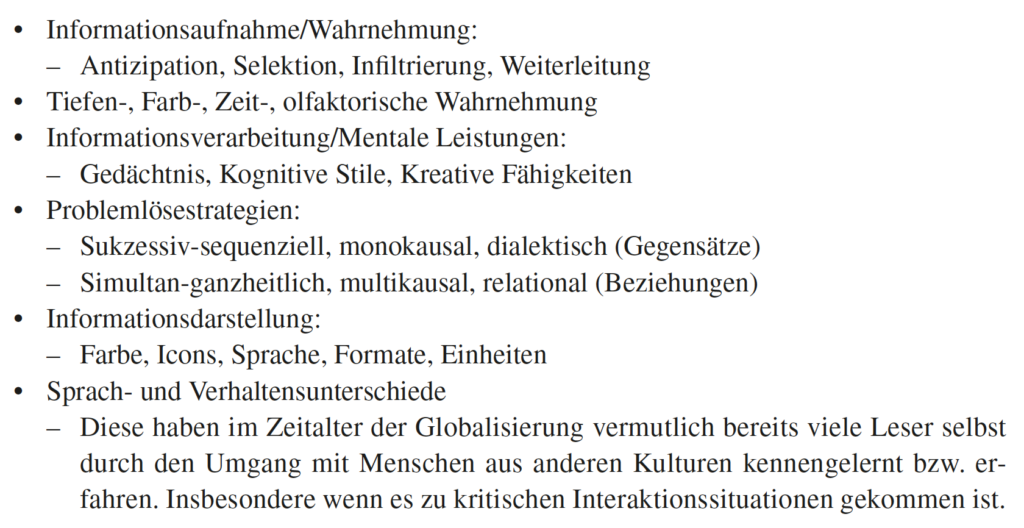 • Informationsaufnahme/Wahrnehmung:
  – Antizipation, Selektion, Infiltrierung, Weiterleitung
• Tiefen-, Farb-, Zeit-, olfaktorische Wahrnehmung
• Informationsverarbeitung/Mentale Leistungen:
  – Gedächtnis, Kognitive Stile, Kreative Fähigkeiten
• Problemlösestrategien:
  – Sukzessiv-sequenziell, monokausal, dialektisch (Gegensätze)
  – Simultan-ganzheitlich, multikausal, relational (Beziehungen)
• Informationsdarstellung:
  – Farbe, Icons, Sprache, Formate, Einheiten
• Sprach- und Verhaltensunterschiede
  – Diese haben im Zeitalter der Globalisierung vermutlich bereits viele Leser selbst durch den Umgang mit Menschen aus anderen Kulturen kennengelernt bzw. erfahren. Insbesondere wenn es zu kritischen Interaktionssituationen gekommen ist.